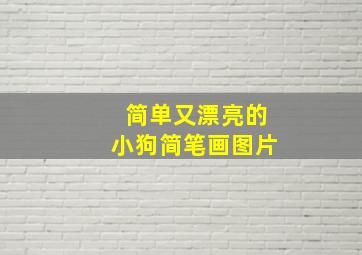 简单又漂亮的
小狗简笔画图片